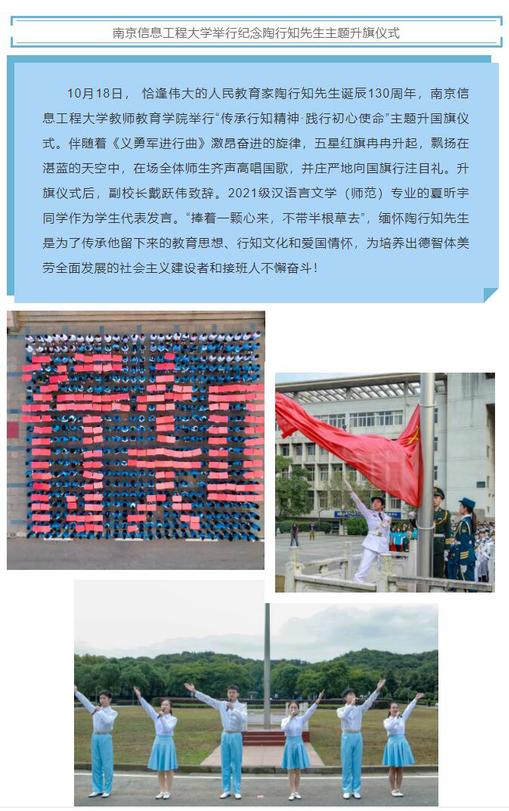 南京信息工程大学举行纪念陶行知先生主题升旗仪式

10月18日，恰逢伟大的人民教育家陶行知先生诞辰130周年，南京信息工程大学教师教育学院举行“传承行知精神·践行初心使命”主题升国旗仪式。伴随着《义勇军进行曲》激昂奋进的旋律，五星红旗冉冉升起，飘扬在湛蓝的天空中，在场全体师生齐声高唱国歌，并庄严地向国旗行注目礼。升旗仪式后，副校长戴跃伟致辞。2021级汉语言文学（师范）专业的夏昕宇同学作为学生代表发言。“捧着一颗心来，不带半根草去”，缅怀陶行知先生是为了传承他留下来的教育思想、行知文化和爱国情怀，为培养出德智体美劳全面发展的社会主义建设者和接班人不懈奋斗！